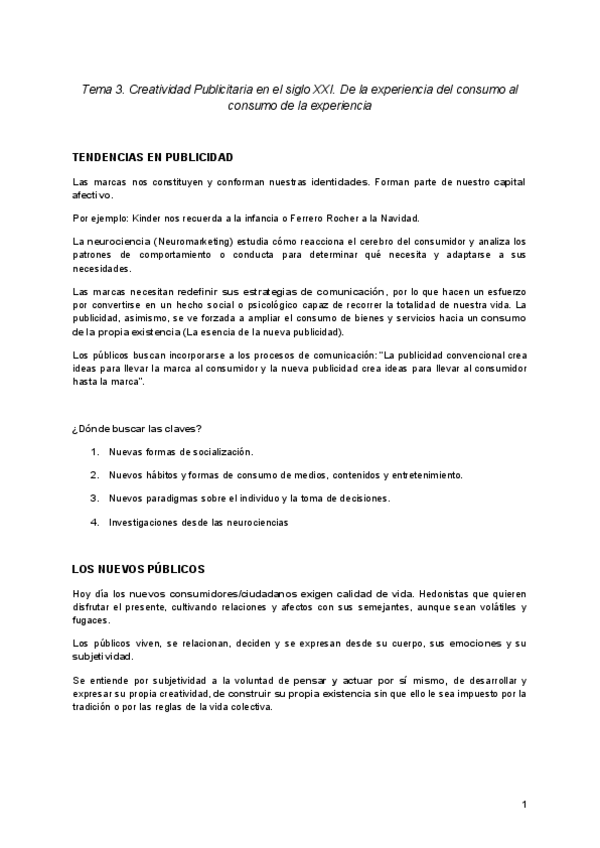 Tema 3. Creatividad Publicitaria en el siglo XXI. De la experiencia del consumo al consumo de la experiencia

TENDENCIAS EN PUBLICIDAD

Las marcas nos constituyen y conforman nuestras identidades. Forman parte de nuestro capital afectivo.

Por ejemplo: Kinder nos recuerda a la infancia o Ferrero Rocher a la Navidad.

La neurociencia (Neuromarketing) estudia cómo reacciona el cerebro del consumidor y analiza los patrones de comportamiento o conducta para determinar qué necesita y adaptarse a sus necesidades.

Las marcas necesitan redefinir sus estrategias de comunicación, por lo que hacen un esfuerzo por convertirse en un hecho social o psicológico capaz de recorrer la totalidad de nuestra vida. La publicidad, asimismo, se ve forzada a ampliar el consumo de bienes y servicios hacia un consumo de la propia existencia (La esencia de la nueva publicidad).

Los públicos buscan incorporarse a los procesos de comunicación: "La publicidad convencional crea ideas para llevar la marca al consumidor y la nueva publicidad crea ideas para llevar al consumidor hasta la marca".

¿Dónde buscar las claves?

1. Nuevas formas de socialización.

2. Nuevos hábitos y formas de consumo de medios, contenidos y entretenimiento.

3. Nuevos paradigmas sobre el individuo y la toma de decisiones.

4. Investigaciones desde las neurociencias

LOS NUEVOS PÚBLICOS

Hoy día los nuevos consumidores/ciudadanos exigen calidad de vida. Hedonistas que quieren disfrutar el presente, cultivando relaciones y afectos con sus semejantes, aunque sean volátiles y fugaces.

Los públicos viven, se relacionan, deciden y se expresan desde su cuerpo, sus emociones y su subjetividad.

Se entiende por subjetividad a la voluntad de pensar y actuar por sí mismo, de desarrollar y expresar su propia creatividad, de construir su propia existencia sin que ello le sea impuesto por la tradición o por las reglas de la vida colectiva.

1